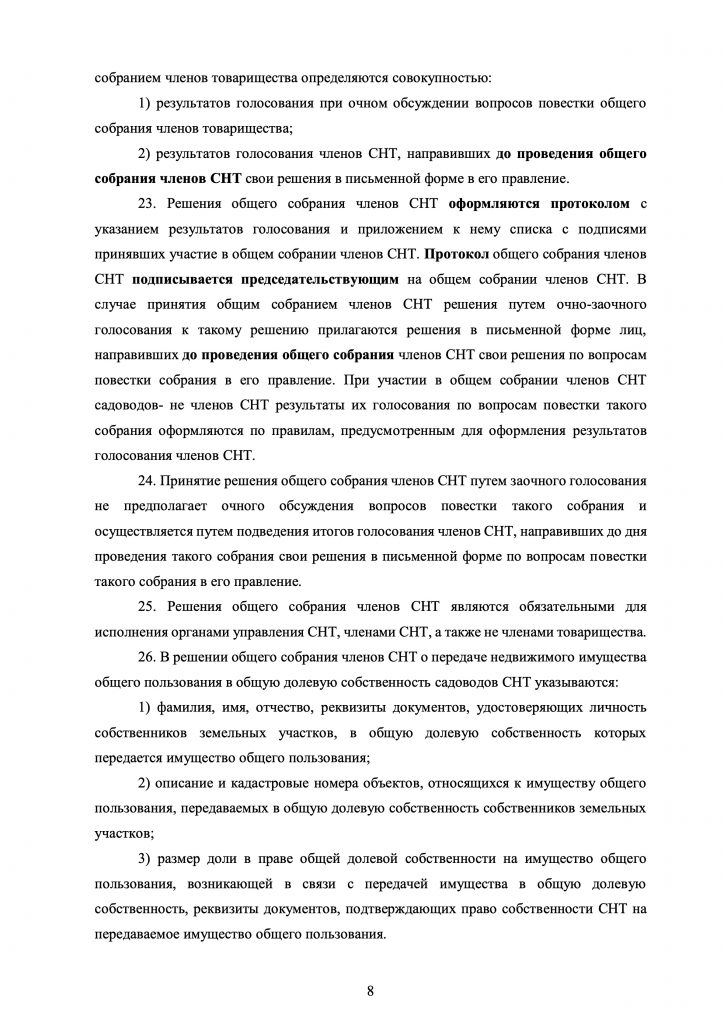 собранием членов товарищества определяются совокупностью:

1) результатов голосования при очном обсуждении вопросов повестки общего собрания членов товарищества;

2) результатов голосования членов СНТ, направивших до проведения общего собрания членов СНТ свои решения в письменной форме в его правление.

23. Решения общего собрания членов СНТ оформляются протоколом с указанием результатов голосования и приложением к нему списка с подписями принявших участие в общем собрании членов СНТ. Протокол общего собрания членов СНТ подписывается председательствующим на общем собрании членов СНТ. В случае принятия общим собранием членов СНТ решения путем очно-заочного голосования к такому решению прилагаются решения в письменной форме лиц, направивших до проведения общего собрания членов СНТ свои решения по вопросам повестки собрания в его правление. При участии в общем собрании членов СНТ садоводов- не членов СНТ результаты их голосования по вопросам повестки такого собрания оформляются по правилам, предусмотренным для оформления результатов голосования членов СНТ.

24. Принятие решения общего собрания членов СНТ путем заочного голосования не предполагает очного обсуждения вопросов повестки такого собрания и осуществляется путем подведения итогов голосования членов СНТ, направивших до дня проведения такого собрания свои решения в письменной форме по вопросам повестки такого собрания в его правление.

25. Решения общего собрания членов СНТ являются обязательными для исполнения органами управления СНТ, членами СНТ, а также не членами товарищества.

26. В решении общего собрания членов СНТ о передаче недвижимого имущества общего пользования в общую долевую собственность садоводов СНТ указываются:

1) фамилия, имя, отчество, реквизиты документов, удостоверяющих личность собственников земельных участков, в общую долевую собственность которых передается имущество общего пользования;

2) описание и кадастровые номера объектов, относящихся к имуществу общего пользования, передаваемых в общую долевую собственность собственников земельных участков;

3) размер доли в праве общей долевой собственности на имущество общего пользования, возникающей в связи с передачей имущества в общую долевую собственность, реквизиты документов, подтверждающих право собственности СНТ на передаваемое имущество общего пользования.

8